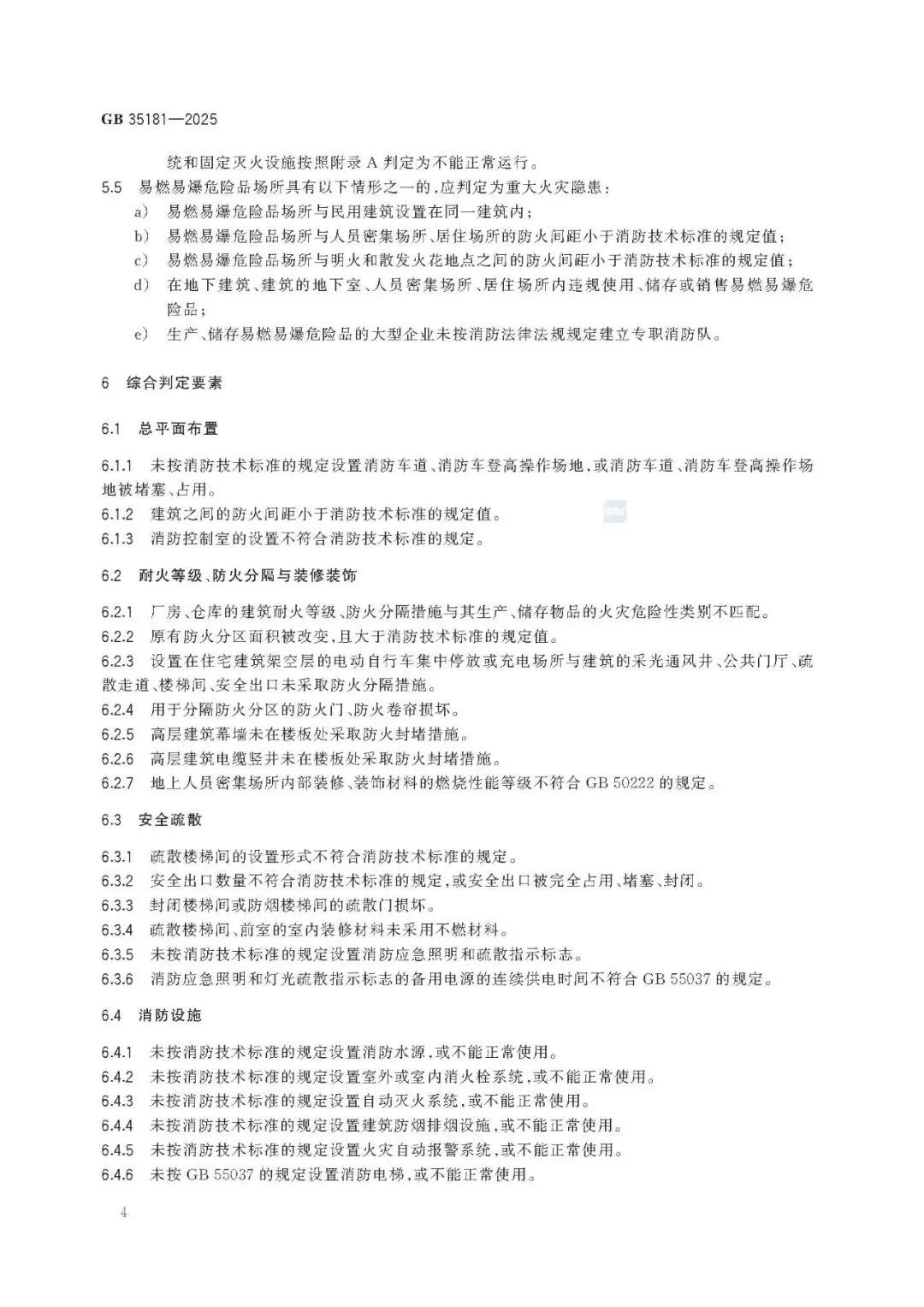 GB 35181—2025

统和固定灭火设施按照附录 A 判定为不能正常运行。

5.5 易燃易爆危险品场所具有以下情形之一的，应判定为重大火灾隐患：

a) 易燃易爆危险品场所与民用建筑设置在同一建筑内；

b) 易燃易爆危险品场所与人员密集场所、居住场所的防火间距小于消防技术标准的规定值；

c) 易燃易爆危险品场所与明火和散发火花地点之间的防火间距小于消防技术标准的规定值；

d) 在地下建筑、建筑的地下室、人员密集场所、居住场所内违规使用、储存或销售易燃易爆危险品；

e) 生产、储存易燃易爆危险品的大型企业未按消防法律法规规定建立专职消防队。

6 综合判定要素

6.1 总平面布置

6.1.1 未按消防技术标准的规定设置消防车道、消防车登高操作场地，或消防车道、消防车登高操作场地被堵塞、占用。

6.1.2 建筑之间的防火间距小于消防技术标准的规定值。

6.1.3 消防控制室的设置不符合消防技术标准的规定。

6.2 耐火等级、防火分隔与装修装饰

6.2.1 厂房、仓库的建筑耐火等级、防火分隔措施与其生产、储存物品的火灾危险性类别不匹配。

6.2.2 原有防火分区面积被改变，且大于消防技术标准的规定值。

6.2.3 设置在住宅建筑架空层的电动自行车集中停放或充电场所与建筑的采光通风井、公共门厅、疏散走道、楼梯间、安全出口未采取防火分隔措施。

6.2.4 用于分隔防火分区的防火门、防火卷帘损坏。

6.2.5 高层建筑幕墙未在楼板处采取防火封堵措施。

6.2.6 高层建筑电缆竖井未在楼板处采取防火封堵措施。

6.2.7 地上人员密集场所内部装修、装饰材料的燃烧性能等级不符合 GB 50222 的规定。

6.3 安全疏散

6.3.1 疏散楼梯间的设置形式不符合消防技术标准的规定。

6.3.2 安全出口数量不符合消防技术标准的规定，或安全出口被完全占用、堵塞、封闭。

6.3.3 封闭楼梯间或防烟楼梯间的疏散门损坏。

6.3.4 疏散楼梯间、前室的室内装修材料未采用不燃材料。

6.3.5 未按消防技术标准的规定设置消防应急照明和疏散指示标志。

6.3.6 消防应急照明和灯光疏散指示标志的备用电源的连续供电时间不符合 GB 55037 的规定。

6.4 消防设施

6.4.1 未按消防技术标准的规定设置消防水源，或不能正常使用。

6.4.2 未按消防技术标准的规定设置室外或室内消火栓系统，或不能正常使用。

6.4.3 未按消防技术标准的规定设置自动灭火系统，或不能正常使用。

6.4.4 未按消防技术标准的规定设置建筑防烟排烟设施，或不能正常使用。

6.4.5 未按消防技术标准的规定设置火灾自动报警系统，或不能正常使用。

6.4.6 未按 GB 55037 的规定设置消防电梯，或不能正常使用。

4